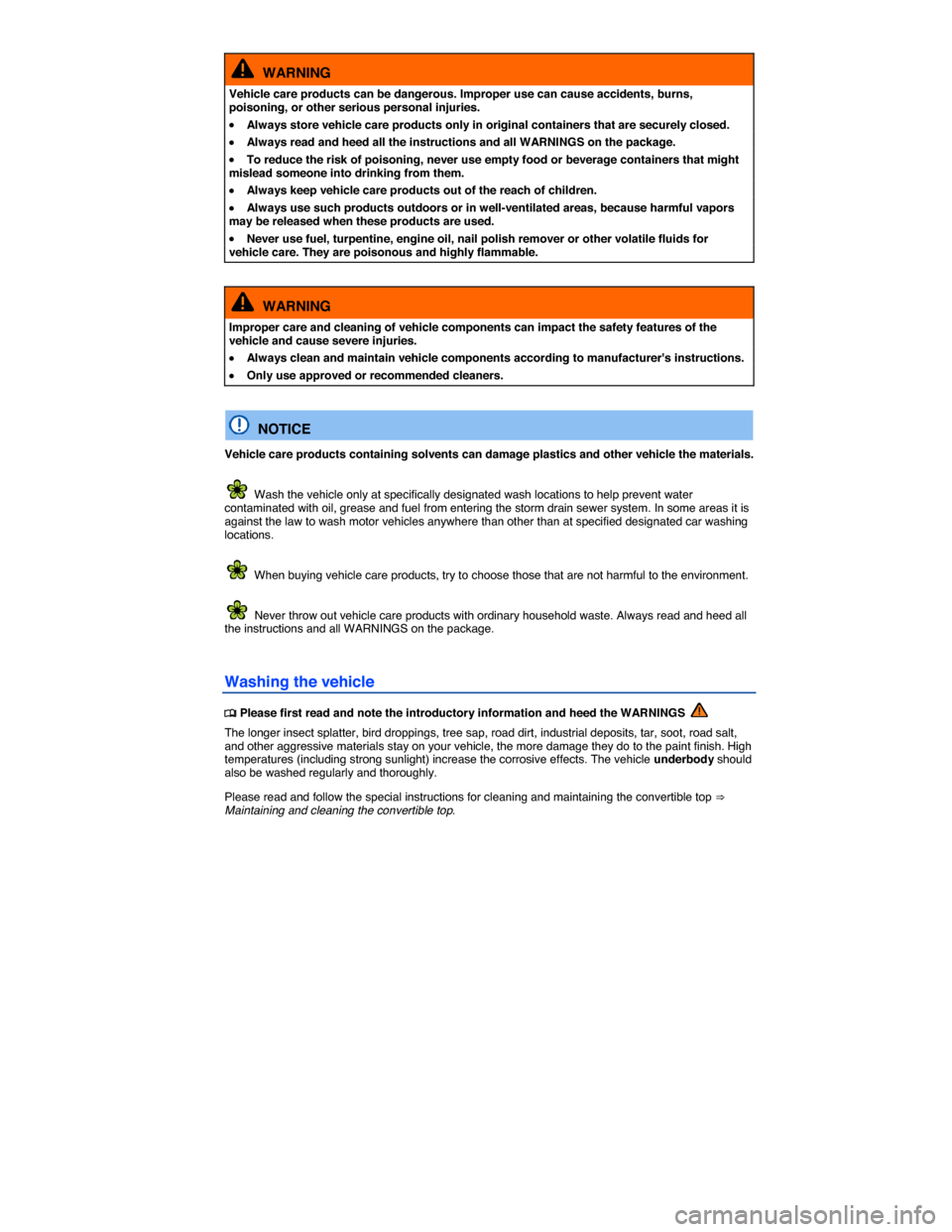 WARNING

Vehicle care products can be dangerous. Improper use can cause accidents, burns, poisoning, or other serious personal injuries.

• Always store vehicle care products only in original containers that are securely closed.

• Always read and heed all the instructions and all WARNINGS on the package.

• To reduce the risk of poisoning, never use empty food or beverage containers that might mislead someone into drinking from them.

• Always keep vehicle care products out of the reach of children.

• Always use such products outdoors or in well-ventilated areas, because harmful vapors may be released when these products are used.

• Never use fuel, turpentine, engine oil, nail polish remover or other volatile fluids for vehicle care. They are poisonous and highly flammable.

WARNING

Improper care and cleaning of vehicle components can impact the safety features of the vehicle and cause severe injuries.

• Always clean and maintain vehicle components according to manufacturer's instructions.

• Only use approved or recommended cleaners.

NOTICE

Vehicle care products containing solvents can damage plastics and other vehicle the materials.

Wash the vehicle only at specifically designated wash locations to help prevent water contaminated with oil, grease and fuel from entering the storm drain sewer system. In some areas it is against the law to wash motor vehicles anywhere than other than at specified designated car washing locations.

When buying vehicle care products, try to choose those that are not harmful to the environment.

Never throw out vehicle care products with ordinary household waste. Always read and heed all the instructions and all WARNINGS on the package.

Washing the vehicle

Please first read and note the introductory information and heed the WARNINGS

The longer insect splatter, bird droppings, tree sap, road dirt, industrial deposits, tar, soot, road salt, and other aggressive materials stay on your vehicle, the more damage they do to the paint finish. High temperatures (including strong sunlight) increase the corrosive effects. The vehicle underbody should also be washed regularly and thoroughly.

Please read and follow the special instructions for cleaning and maintaining the convertible top ⇒ Maintaining and cleaning the convertible top.

carmanualsonline.info